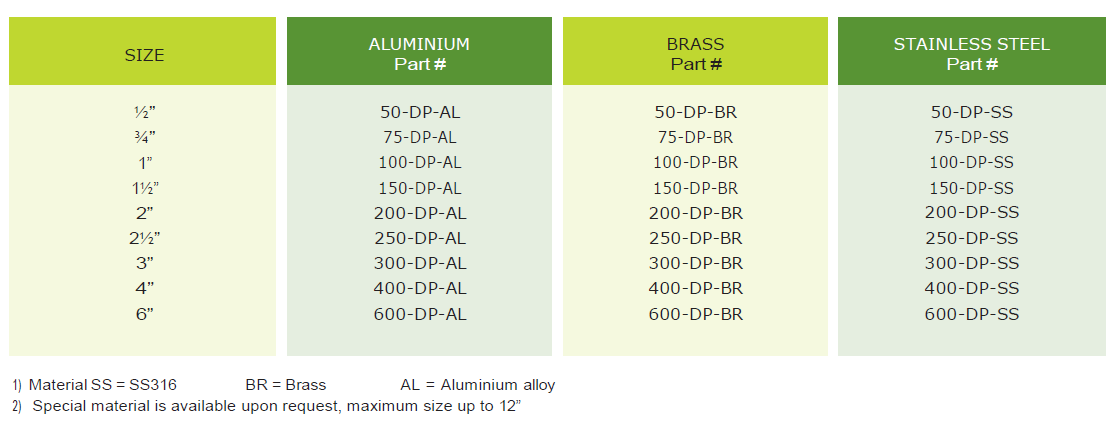 | SIZE | ALUMINIUM Part # | BRASS Part # | STAINLESS STEEL Part # |
|---|---|---|---|
| ½" | 50-DP-AL | 50-DP-BR | 50-DP-SS |
| ¾" | 75-DP-AL | 75-DP-BR | 75-DP-SS |
| 1" | 100-DP-AL | 100-DP-BR | 100-DP-SS |
| 1½" | 150-DP-AL | 150-DP-BR | 150-DP-SS |
| 2" | 200-DP-AL | 200-DP-BR | 200-DP-SS |
| 2½" | 250-DP-AL | 250-DP-BR | 250-DP-SS |
| 3" | 300-DP-AL | 300-DP-BR | 300-DP-SS |
| 4" | 400-DP-AL | 400-DP-BR | 400-DP-SS |
| 6" | 600-DP-AL | 600-DP-BR | 600-DP-SS |

1) Material SS = SS316 BR = Brass AL = Aluminium alloy
2) Special material is available upon request, maximum size up to 12"